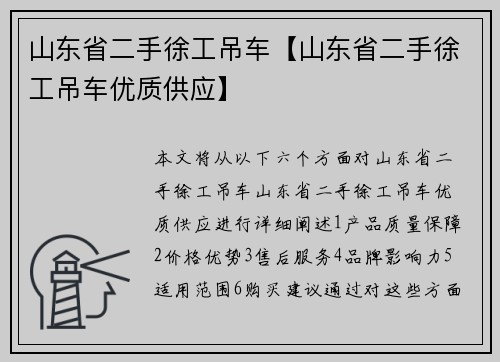 山东省二手徐工吊车【山东省二手徐工吊车优质供应】

本文将从以下六个方面对山东省二手徐工吊车山东省二手徐工吊车优质供应进行详细阐述1产品质量保障2价格优势3售后服务4品牌影响力5适用范围6购买建议通过对这些方面